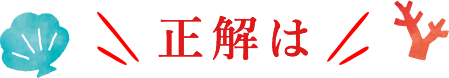 正解は